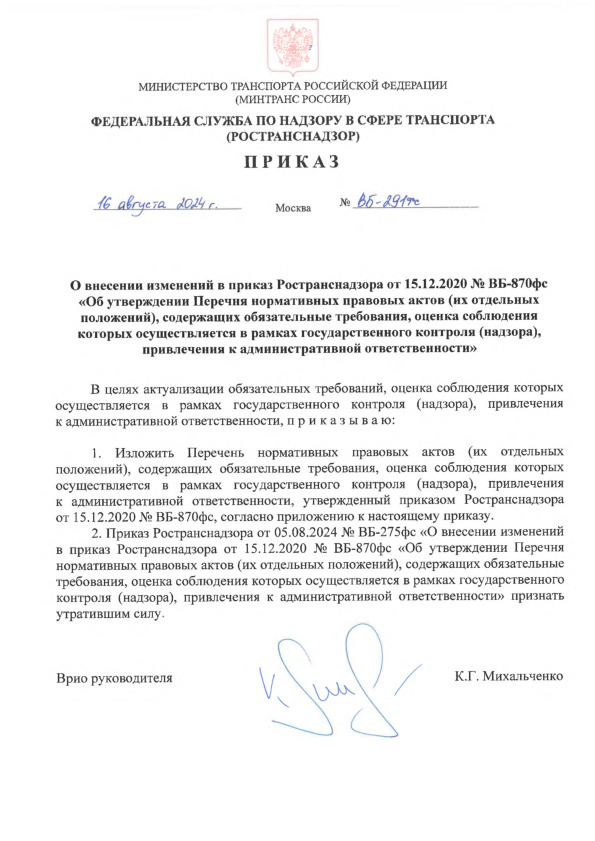 МИНИСТЕРСТВО ТРАНСПОРТА РОССИЙСКОЙ ФЕДЕРАЦИИ
(МИНТРАНС РОССИИ)

ФЕДЕРАЛЬНАЯ СЛУЖБА ПО НАДЗОРУ В СФЕРЕ ТРАНСПОРТА
(РОСТРАНСНАДЗОР)

ПРИКАЗ

16 августа 2024 г.

Москва

№ ВБ-291фс

О внесении изменений в приказ Ространснадзора от 15.12.2020 № ВБ-870фс «Об утверждении Перечня нормативных правовых актов (их отдельных положений), содержащих обязательные требования, оценка соблюдения которых осуществляется в рамках государственного контроля (надзора), привлечения к административной ответственности»

В целях актуализации обязательных требований, оценка соблюдения которых осуществляется в рамках государственного контроля (надзора), привлечения к административной ответственности, п р и к а з ы в а ю:

1. Изложить Перечень нормативных правовых актов (их отдельных положений), содержащих обязательные требования, оценка соблюдения которых осуществляется в рамках государственного контроля (надзора), привлечения к административной ответственности, утвержденный приказом Ространснадзора от 15.12.2020 № ВБ-870фс, согласно приложению к настоящему приказу.

2. Приказ Ространснадзора от 05.08.2024 № ВБ-275фс «О внесении изменений в приказ Ространснадзора от 15.12.2020 № ВБ-870фс «Об утверждении Перечня нормативных правовых актов (их отдельных положений), содержащих обязательные требования, оценка соблюдения которых осуществляется в рамках государственного контроля (надзора), привлечения к административной ответственности» признать утратившим силу.

Врио руководителя

К.Г. Михальченко